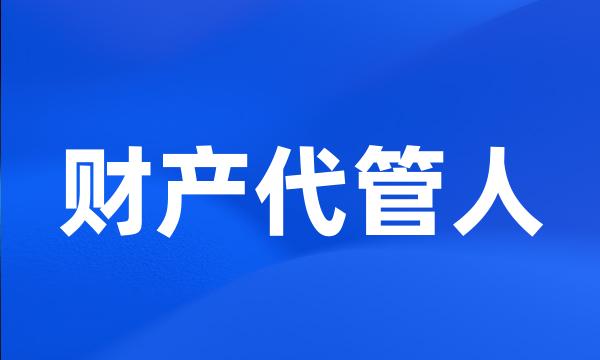 财产代管人